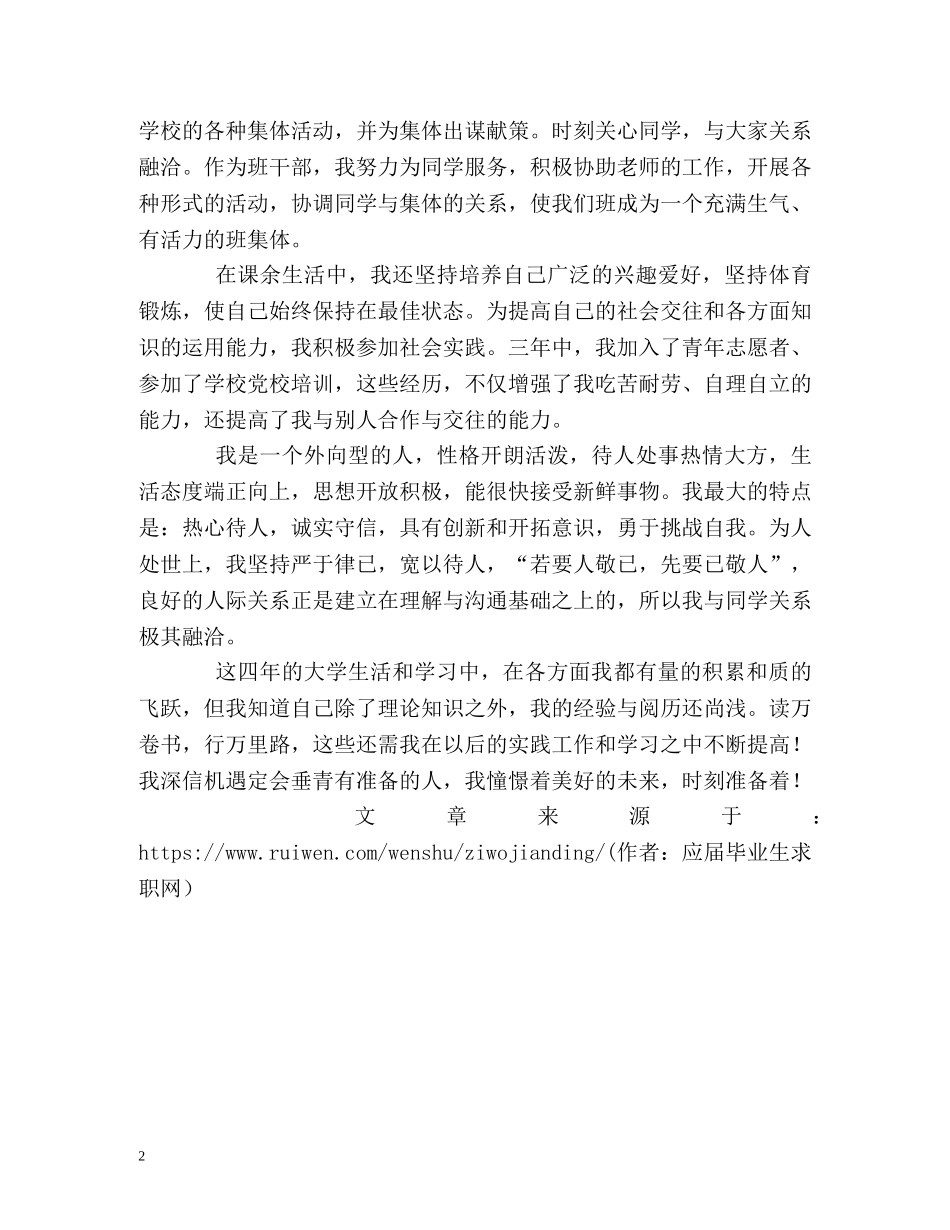 学校的各种集体活动，并为集体出谋献策。时刻关心同学，与大家关系融洽。作为班干部，我努力为同学服务，积极协助老师的工作，开展各种形式的活动，协调同学与集体的关系，使我们班成为一个充满生气、有活力的班集体。

在课余生活中，我还坚持培养自己广泛的兴趣爱好，坚持体育锻炼，使自己始终保持在最佳状态。为提高自己的社会交往和各方面知识的运用能力，我积极参加社会实践。三年中，我加入了青年志愿者、参加了学校党校培训，这些经历，不仅增强了我吃苦耐劳、自理自立的能力，还提高了我与别人合作与交往的能力。

我是一个外向型的人，性格开朗活泼，待人处事热情大方，生活态度端正向上，思想开放积极，能很快接受新鲜事物。我最大的特点是：热心待人，诚实守信，具有创新和开拓意识，勇于挑战自我。为人处世上，我坚持严于律已，宽以待人，“若要人敬已，先要已敬人”，良好的人际关系正是建立在理解与沟通基础之上的，所以我与同学关系极其融洽。

这四年的大学生活和学习中，在各方面我都有量的积累和质的飞跃，但我知道自己除了理论知识之外，我的经验与阅历还尚浅。读万卷书，行万里路，这些还需我在以后的实践工作和学习之中不断提高！我深信机遇定会垂青有准备的人，我憧憬着美好的未来，时刻准备着！

文章来源于：https://www.ruiwen.com/wenshu/ziwojianding/(作者：应届毕业生求职网）

2